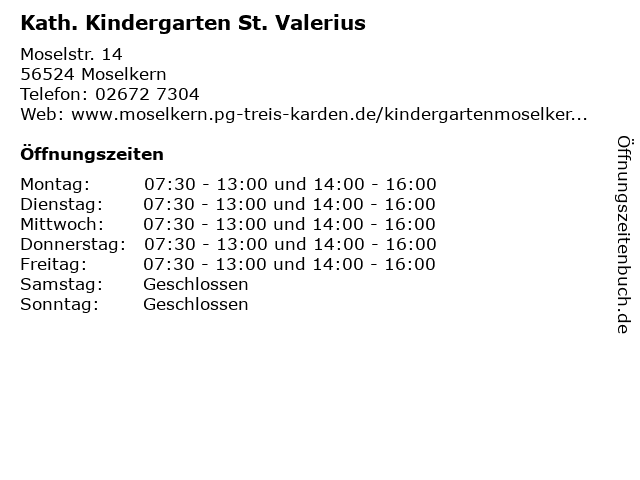 Kath. Kindergarten St. Valerius

Moselstr. 14
56524 Moselkern
Telefon: 02672 7304
Web: www.moselkern.pg-treis-karden.de/kindergartenmoselker...

Öffnungszeiten

Montag: 07:30 - 13:00 und 14:00 - 16:00
Dienstag: 07:30 - 13:00 und 14:00 - 16:00
Mittwoch: 07:30 - 13:00 und 14:00 - 16:00
Donnerstag: 07:30 - 13:00 und 14:00 - 16:00
Freitag: 07:30 - 13:00 und 14:00 - 16:00
Samstag: Geschlossen
Sonntag: Geschlossen

Öffnungszeitenbuch.de